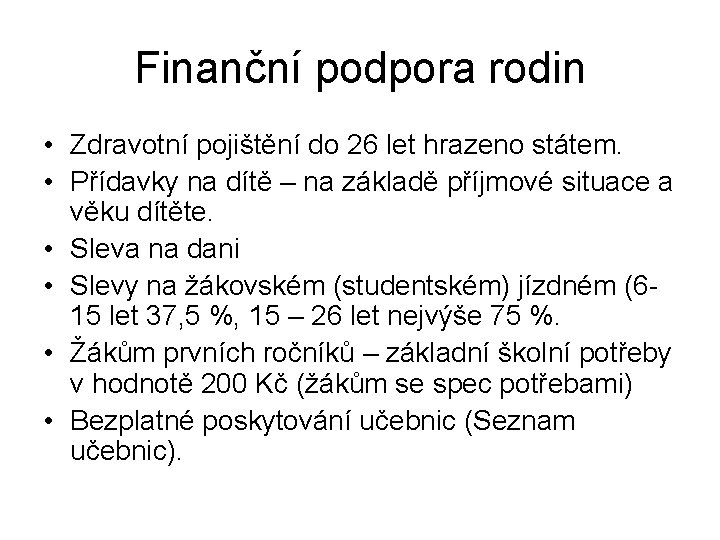 Finanční podpora rodin

• Zdravotní pojištění do 26 let hrazeno státem.
• Přídavky na dítě – na základě příjmové situace a věku dítěte.
• Sleva na dani
• Slevy na žákovském (studentském) jízdném (6-15 let 37,5 %, 15 – 26 let nejvýše 75 %.
• Žákům prvních ročníků – základní školní potřeby v hodnotě 200 Kč (žákům se spec potřebami)
• Bezplatné poskytování učebnic (Seznam učebnic).